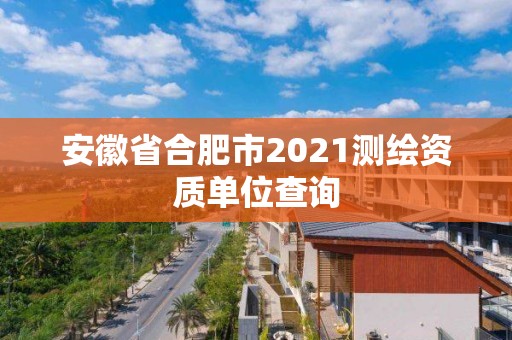 安徽省合肥市2021测绘资质单位查询